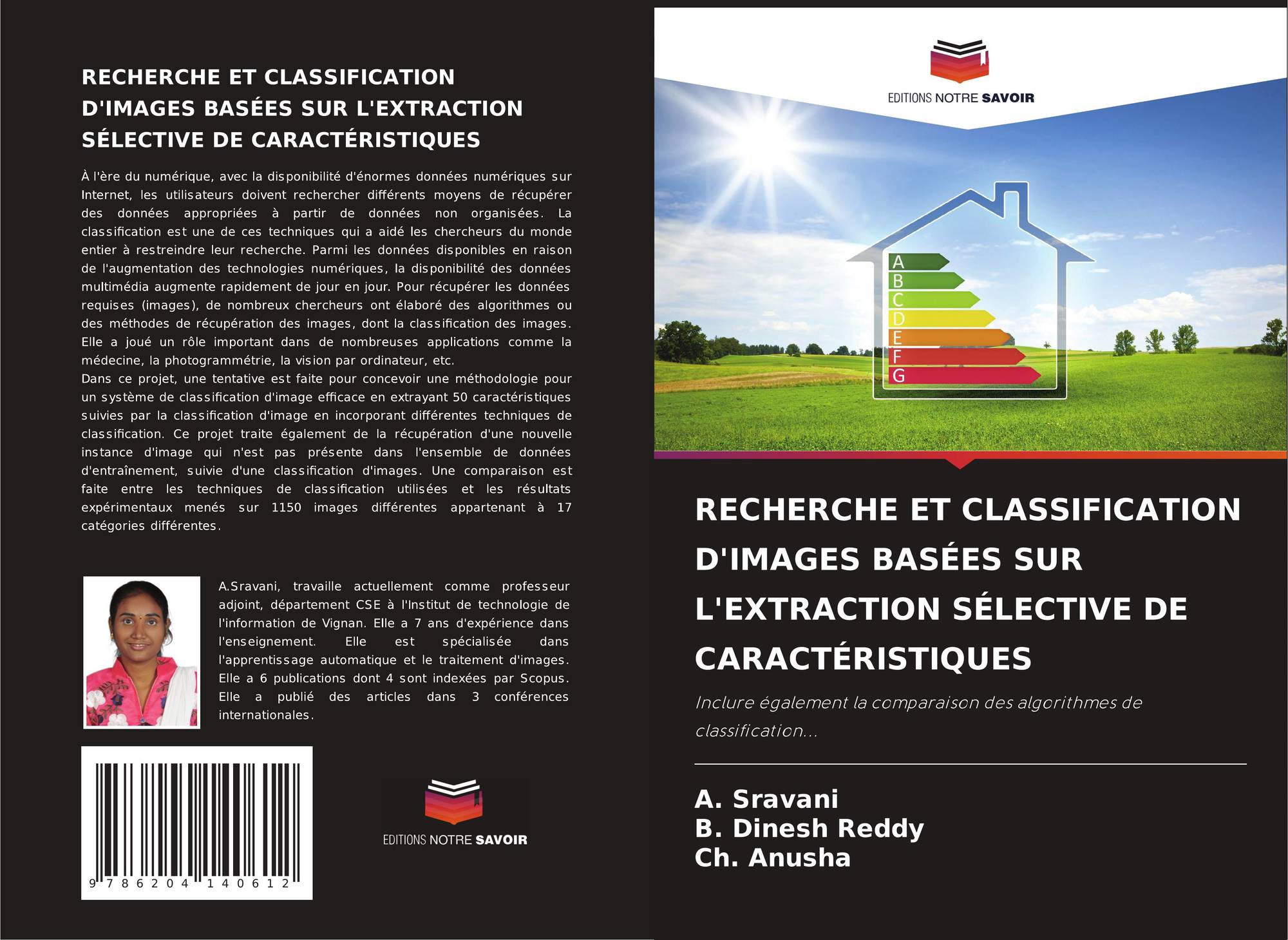 RECHERCHE ET CLASSIFICATION D'IMAGES BASÉES SUR L'EXTRACTION SÉLECTIVE DE CARACTÉRISTIQUES

À l'ère du numérique, avec la disponibilité d'énormes données numériques sur Internet, les utilisateurs doivent rechercher différents moyens de récupérer des données appropriées à partir de données non organisées. La classification est une de ces techniques qui a aidé les chercheurs du monde entier à restreindre leur recherche. Parmi les données disponibles en raison de l'augmentation des technologies numériques, la disponibilité des données multimédia augmente rapidement de jour en jour. Pour récupérer les données requises (images), de nombreux chercheurs ont élaboré des algorithmes ou des méthodes de récupération des images, dont la classification des images. Elle a joué un rôle important dans de nombreuses applications comme la médecine, la photogrammétrie, la vision par ordinateur, etc.
Dans ce projet, une tentative est faite pour concevoir une méthodologie pour un système de classification d'image efficace en extrayant 50 caractéristiques suivies par la classification d'image en incorporant différentes techniques de classification. Ce projet traite également de la récupération d'une nouvelle instance d'image qui n'est pas présente dans l'ensemble de données d'entraînement, suivie d'une classification d'images. Une comparaison est faite entre les techniques de classification utilisées et les résultats expérimentaux menés sur 1150 images différentes appartenant à 17 catégories différentes.

A.Sravani, travaille actuellement comme professeur adjoint, département CSE à l'Institut de technologie de l'information de Vignan. Elle a 7 ans d'expérience dans l'enseignement. Elle est spécialisée dans l'apprentissage automatique et le traitement d'images. Elle a 6 publications dont 4 sont indexées par Scopus. Elle a publié des articles dans 3 conférences internationales.

9 786204 140612

EDITIONS NOTRE SAVOIR

EDITIONS NOTRE SAVOIR

A
B
C
D
E
F
G

RECHERCHE ET CLASSIFICATION D'IMAGES BASÉES SUR L'EXTRACTION SÉLECTIVE DE CARACTÉRISTIQUES

Inclure également la comparaison des algorithmes de classification...

A. Sravani
B. Dinesh Reddy
Ch. Anusha